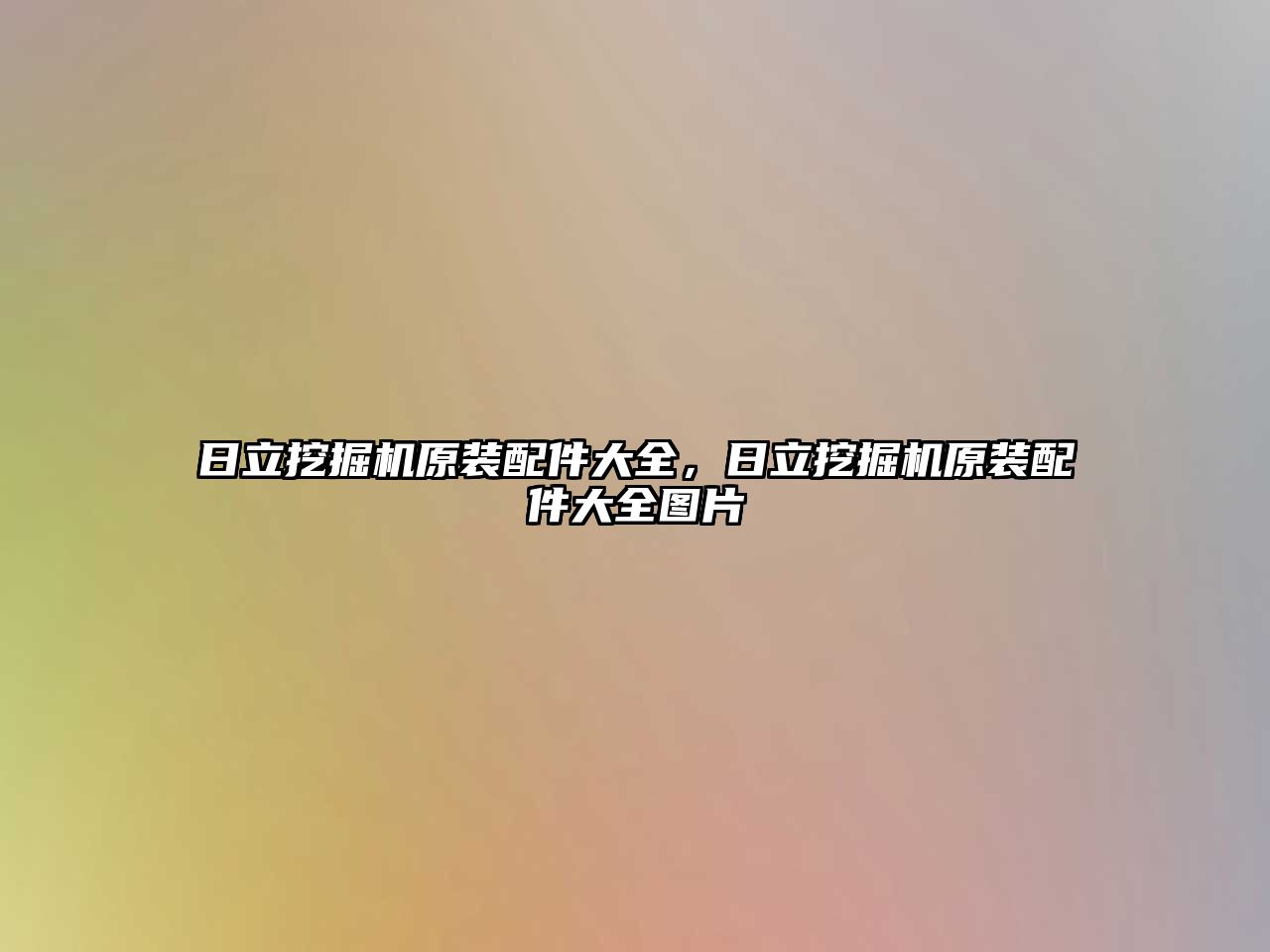 日立挖掘机原装配件大全，日立挖掘机原装配件大全图片